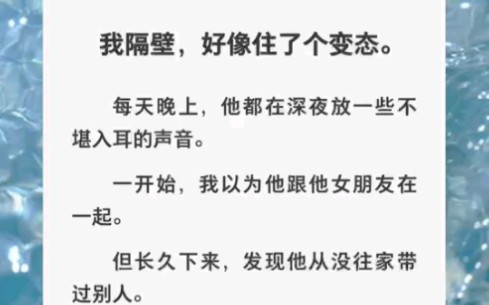 我隔壁，好像住了个变态。

每天晚上，他都在深夜放一些不堪入耳的声音。

一开始，我以为他跟他女朋友在一起。

但长久下来，发现他从没往家带过别人。